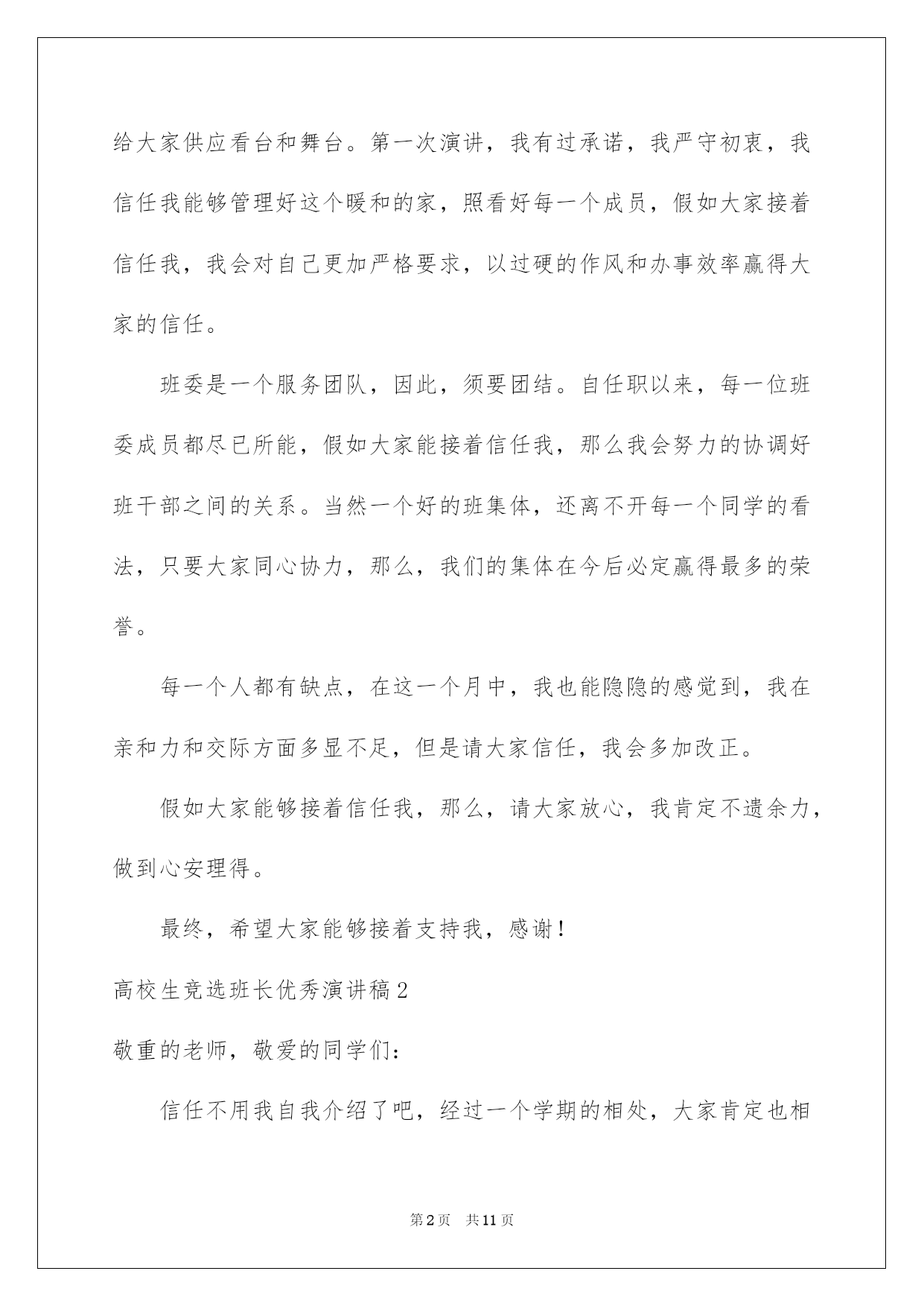 给大家供应看台和舞台。第一次演讲，我有过承诺，我严守初衷，我信任我能够管理好这个暖和的家，照看好每一个成员，假如大家接着信任我，我会对自己更加严格要求，以过硬的作风和办事效率赢得大家的信任。

班委是一个服务团队，因此，须要团结。自任职以来，每一位班委成员都尽已所能，假如大家能接着信任我，那么我会努力的协调好班干部之间的关系。当然一个好的班集体，还离不开每一个同学的看法，只要大家同心协力，那么，我们的集体在今后必定赢得最多的荣誉。

每一个人都有缺点，在这一个月中，我也能隐隐的感觉到，我在亲和力和交际方面多显不足，但是请大家信任，我会多加改正。

假如大家能够接着信任我，那么，请大家放心，我肯定不遗余力，做到心安理得。

最终，希望大家能够接着支持我，感谢！

高校生竞选班长优秀演讲稿2

敬重的老师，敬爱的同学们：

信任不用我自我介绍了吧，经过一个学期的相处，大家肯定也相

第2页 共11页